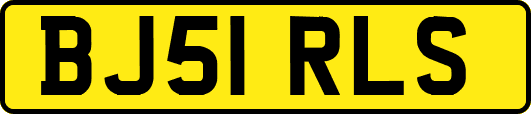 BJ51 RLS